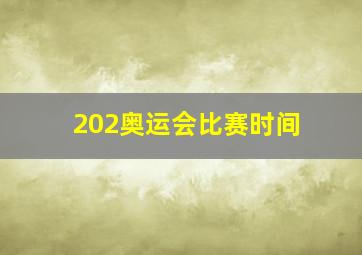 202奥运会比赛时间